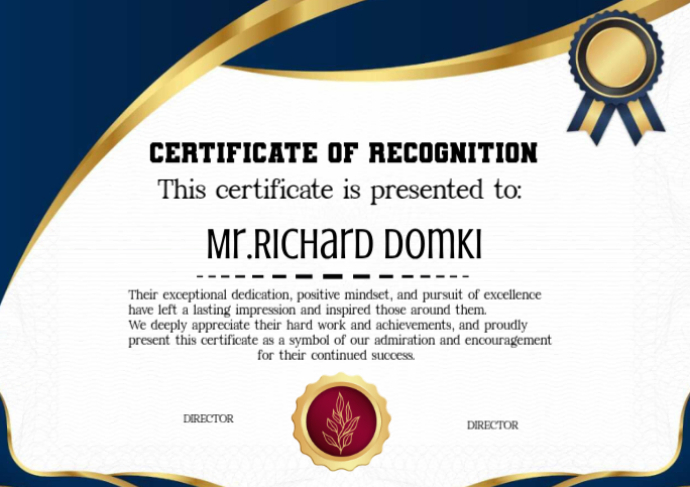 CERTIFICATE OF RECOGNITION

This certificate is presented to:

Mr.RIChard DOMKI

Their exceptional dedication, positive mindset, and pursuit of excellence have left a lasting impression and inspired those around them.
We deeply appreciate their hard work and achievements, and proudly present this certificate as a symbol of our admiration and encouragement for their continued success.

DIRECTOR

DIRECTOR